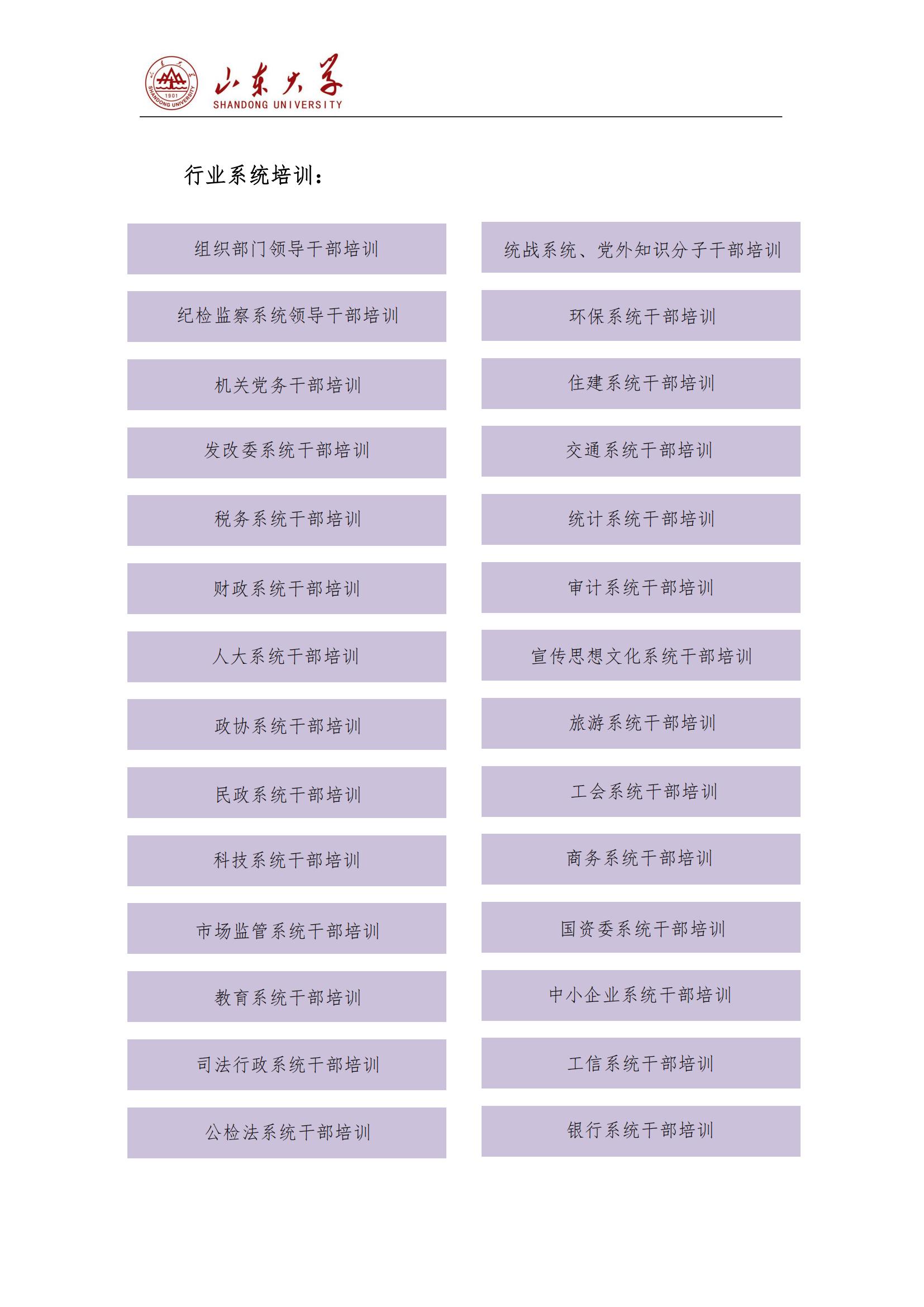 1901 SHANDONG UNIVERSITY

山东大学
SHANDONG UNIVERSITY

行业系统培训：

组织部门领导干部培训

纪检监察系统领导干部培训

机关党务干部培训

发改委系统干部培训

税务系统干部培训

财政系统干部培训

人大系统干部培训

政协系统干部培训

民政系统干部培训

科技系统干部培训

市场监管系统干部培训

教育系统干部培训

司法行政系统干部培训

公检法系统干部培训

统战系统、党外知识分子干部培训

环保系统干部培训

住建系统干部培训

交通系统干部培训

统计系统干部培训

审计系统干部培训

宣传思想文化系统干部培训

旅游系统干部培训

工会系统干部培训

商务系统干部培训

国资委系统干部培训

中小企业系统干部培训

工信系统干部培训

银行系统干部培训